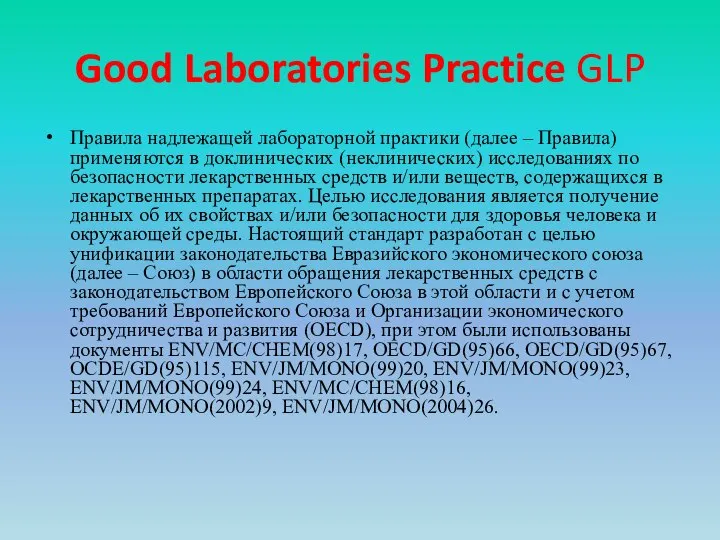 Good Laboratories Practice GLP

• Правила надлежащей лабораторной практики (далее – Правила) применяются в доклинических (неклинических) исследованиях по безопасности лекарственных средств и/или веществ, содержащихся в лекарственных препаратах. Целью исследования является получение данных об их свойствах и/или безопасности для здоровья человека и окружающей среды. Настоящий стандарт разработан с целью унификации законодательства Евразийского экономического союза (далее – Союз) в области обращения лекарственных средств с законодательством Европейского Союза в этой области и с учетом требований Европейского Союза и Организации экономического сотрудничества и развития (OECD), при этом были использованы документы ENV/MC/CHEM(98)17, OECD/GD(95)66, OECD/GD(95)67, OCDE/GD(95)115, ENV/JM/MONO(99)20, ENV/JM/MONO(99)23, ENV/JM/MONO(99)24, ENV/MC/CHEM(98)16, ENV/JM/MONO(2002)9, ENV/JM/MONO(2004)26.